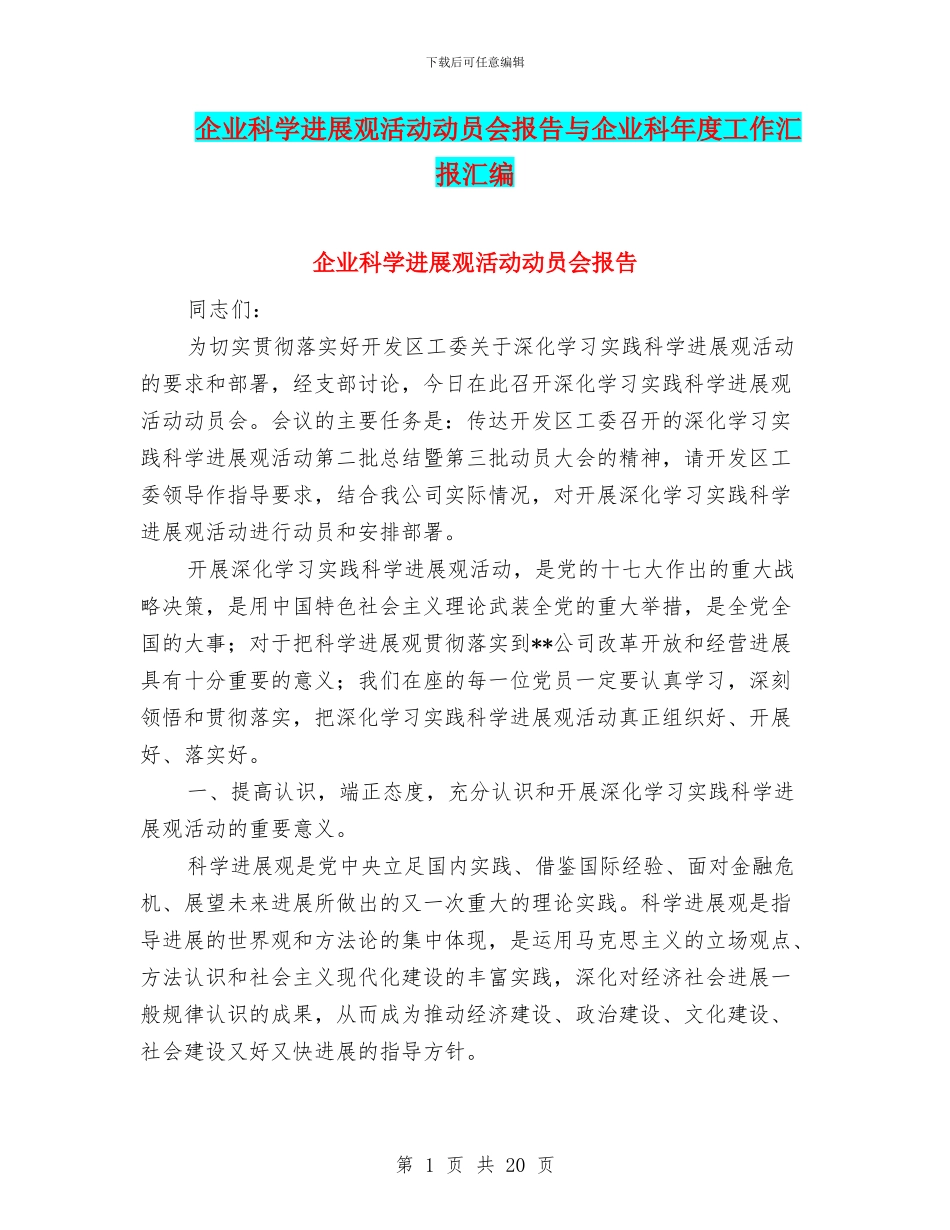 下载后可任意编辑

企业科学进展观活动动员会报告与企业科年度工作汇报汇编

企业科学进展观活动动员会报告

同志们：

为切实贯彻落实好开发区工委关于深化学习实践科学进展观活动的要求和部署，经支部讨论，今日在此召开深化学习实践科学进展观活动动员会。会议的主要任务是：传达开发区工委召开的深化学习实践科学进展观活动第二批总结暨第三批动员大会的精神，请开发区工委领导作指导要求，结合我公司实际情况，对开展深化学习实践科学进展观活动进行动员和安排部署。

开展深化学习实践科学进展观活动，是党的十七大作出的重大战略决策，是用中国特色社会主义理论武装全党的重大举措，是全党全国的大事；对于把科学进展观贯彻落实到**公司改革开放和经营进展具有十分重要的意义；我们在座的每一位党员一定要认真学习，深刻领悟和贯彻落实，把深化学习实践科学进展观活动真正组织好、开展好、落实好。

一、提高认识，端正态度，充分认识和开展深化学习实践科学进展观活动的重要意义。

科学进展观是党中央立足国内实践、借鉴国际经验、面对金融危机、展望未来进展所做出的又一次重大的理论实践。科学进展观是指导进展的世界观和方法论的集中体现，是运用马克思主义的立场观点、方法认识和社会主义现代化建设的丰富实践，深化对经济社会进展一般规律认识的成果，从而成为推动经济建设、政治建设、文化建设、社会建设又好又快进展的指导方针。

第 1 页 共 20 页